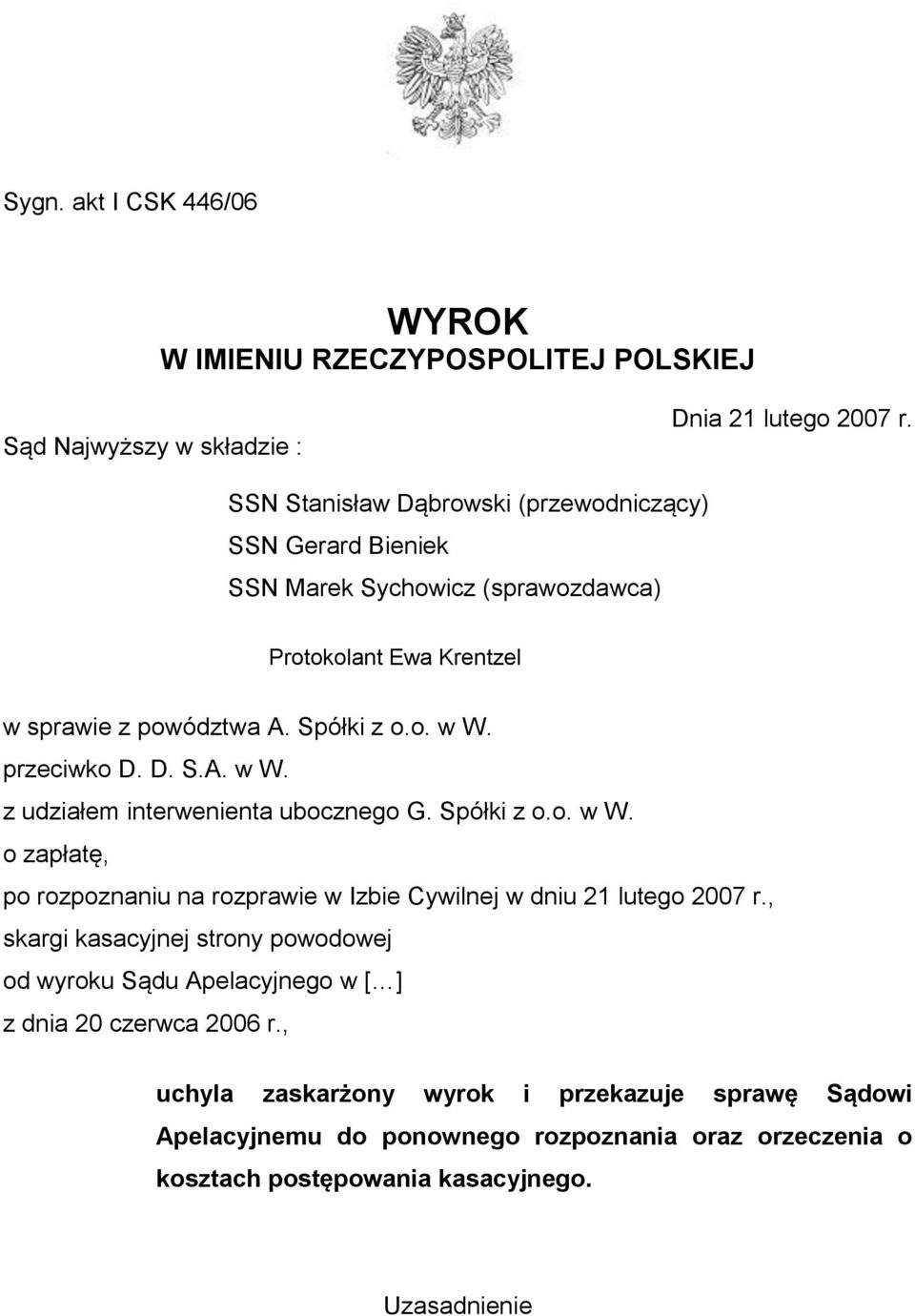 Sygn. akt I CSK 446/06

WYROK
W IMIENIU RZECZYPOSPOLITEJ POLSKIEJ

Dnia 21 lutego 2007 r.

Sąd Najwyższy w składzie :

SSN Stanisław Dąbrowski (przewodniczący)
SSN Gerard Bieniek
SSN Marek Sychowicz (sprawozdawca)

Protokolant Ewa Krentzel

w sprawie z powództwa A. Spółki z o.o. w W.
przeciwko D. D. S.A. w W.
z udziałem interwenienta ubocznego G. Spółki z o.o. w W.
o zapłatę,
po rozpoznaniu na rozprawie w Izbie Cywilnej w dniu 21 lutego 2007 r.,
skargi kasacyjnej strony powodowej
od wyroku Sądu Apelacyjnego w [...]
z dnia 20 czerwca 2006 r.,

uchyla zaskarżony wyrok i przekazuje sprawę Sądowi Apelacyjnemu do ponownego rozpoznania oraz orzeczenia o kosztach postępowania kasacyjnego.

Uzasadnienie